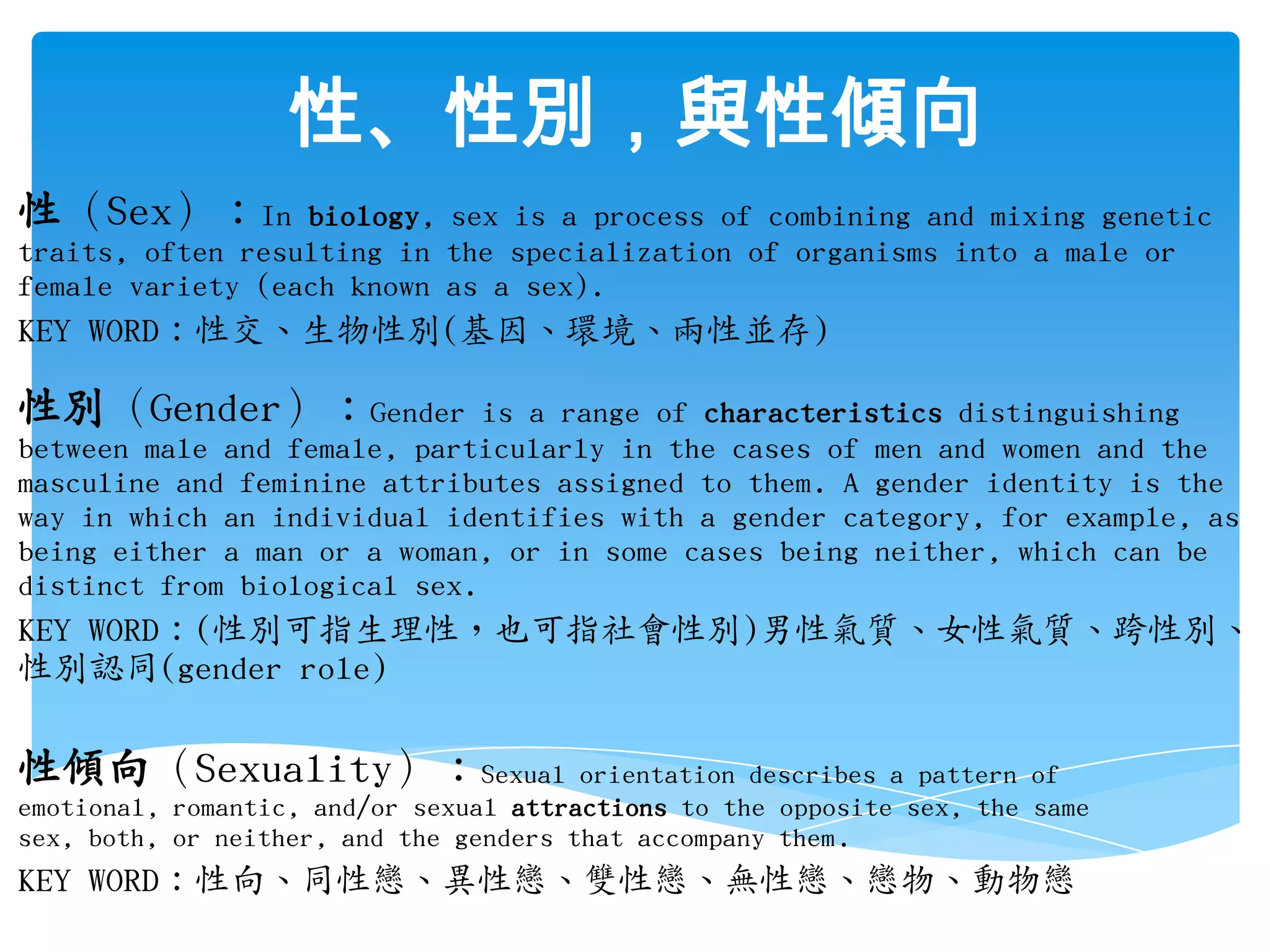 性、性別，與性傾向

性（Sex）：In biology, sex is a process of combining and mixing genetic traits, often resulting in the specialization of organisms into a male or female variety (each known as a sex).

KEY WORD：性交、生物性別(基因、環境、兩性並存)

性別（Gender）：Gender is a range of characteristics distinguishing between male and female, particularly in the cases of men and women and the masculine and feminine attributes assigned to them. A gender identity is the way in which an individual identifies with a gender category, for example, as being either a man or a woman, or in some cases being neither, which can be distinct from biological sex.

KEY WORD：(性別可指生理性，也可指社會性別)男性氣質、女性氣質、跨性別、性別認同(gender role)

性傾向（Sexuality）：Sexual orientation describes a pattern of emotional, romantic, and/or sexual attractions to the opposite sex, the same sex, both, or neither, and the genders that accompany them.

KEY WORD：性向、同性戀、異性戀、雙性戀、無性戀、戀物、動物戀